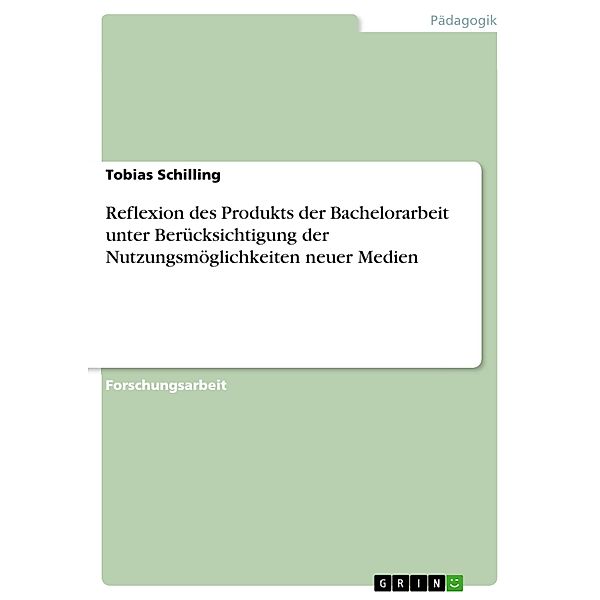 Pädagogik

Tobias Schilling

Reflexion des Produkts der Bachelorarbeit unter Berücksichtigung der Nutzungsmöglichkeiten neuer Medien

Forschungsarbeit

GRIN